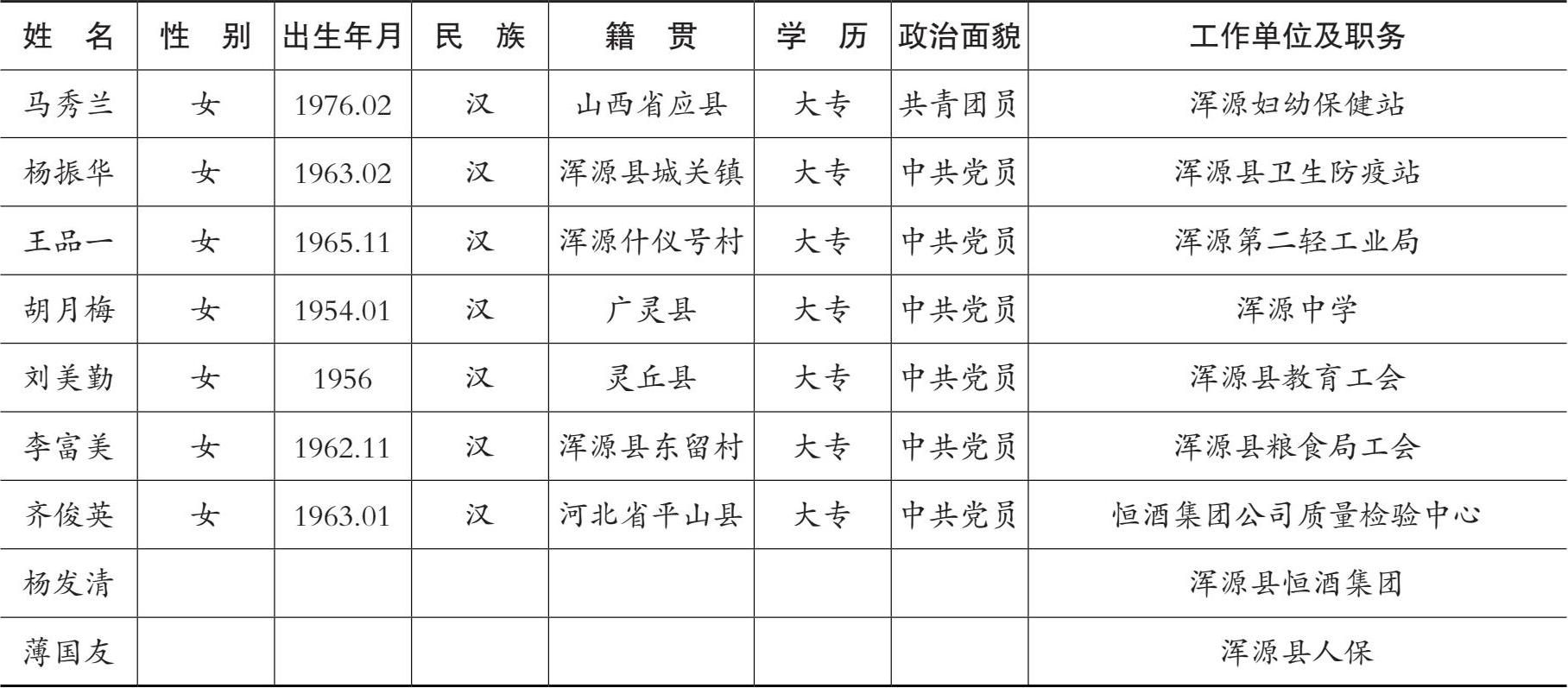 | 姓　名 | 性　别 | 出生年月 | 民　族 | 籍　贯 | 学　历 | 政治面貌 | 工作单位及职务 |
|---|---|---|---|---|---|---|---|
| 马秀兰 | 女 | 1976.02 | 汉 | 山西省应县 | 大专 | 共青团员 | 浑源妇幼保健站 |
| 杨振华 | 女 | 1963.02 | 汉 | 浑源县城关镇 | 大专 | 中共党员 | 浑源县卫生防疫站 |
| 王品一 | 女 | 1965.11 | 汉 | 浑源什仪号村 | 大专 | 中共党员 | 浑源第二轻工业局 |
| 胡月梅 | 女 | 1954.01 | 汉 | 广灵县 | 大专 | 中共党员 | 浑源中学 |
| 刘美勤 | 女 | 1956 | 汉 | 灵丘县 | 大专 | 中共党员 | 浑源县教育工会 |
| 李富美 | 女 | 1962.11 | 汉 | 浑源县东留村 | 大专 | 中共党员 | 浑源县粮食局工会 |
| 齐俊英 | 女 | 1963.01 | 汉 | 河北省平山县 | 大专 | 中共党员 | 恒酒集团公司质量检验中心 |
| 杨发清 | | | | | | | 浑源县恒酒集团 |
| 薄国友 | | | | | | | 浑源县人保 |